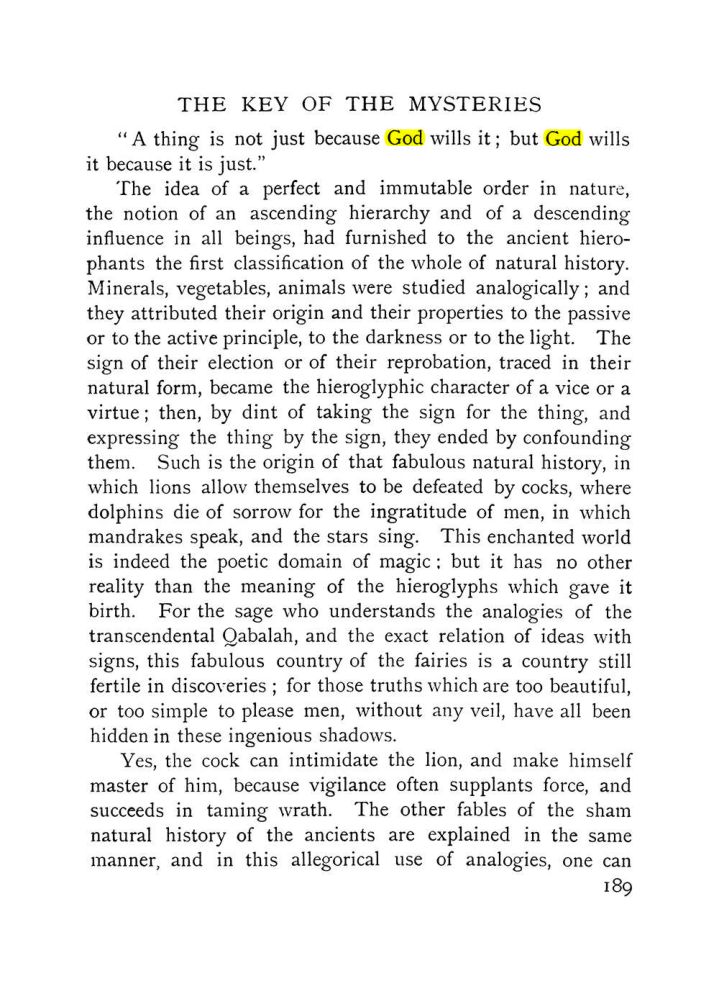 THE KEY OF THE MYSTERIES

"A thing is not just because God wills it; but God wills it because it is just."

The idea of a perfect and immutable order in nature, the notion of an ascending hierarchy and of a descending influence in all beings, had furnished to the ancient hierophants the first classification of the whole of natural history. Minerals, vegetables, animals were studied analogically; and they attributed their origin and their properties to the passive or to the active principle, to the darkness or to the light. The sign of their election or of their reprobation, traced in their natural form, became the hieroglyphic character of a vice or a virtue; then, by dint of taking the sign for the thing, and expressing the thing by the sign, they ended by confounding them. Such is the origin of that fabulous natural history, in which lions allow themselves to be defeated by cocks, where dolphins die of sorrow for the ingratitude of men, in which mandrakes speak, and the stars sing. This enchanted world is indeed the poetic domain of magic: but it has no other reality than the meaning of the hieroglyphs which gave it birth. For the sage who understands the analogies of the transcendental Qabalah, and the exact relation of ideas with signs, this fabulous country of the fairies is a country still fertile in discoveries; for those truths which are too beautiful, or too simple to please men, without any veil, have all been hidden in these ingenious shadows.

Yes, the cock can intimidate the lion, and make himself master of him, because vigilance often supplants force, and succeeds in taming wrath. The other fables of the sham natural history of the ancients are explained in the same manner, and in this allegorical use of analogies, one can

189